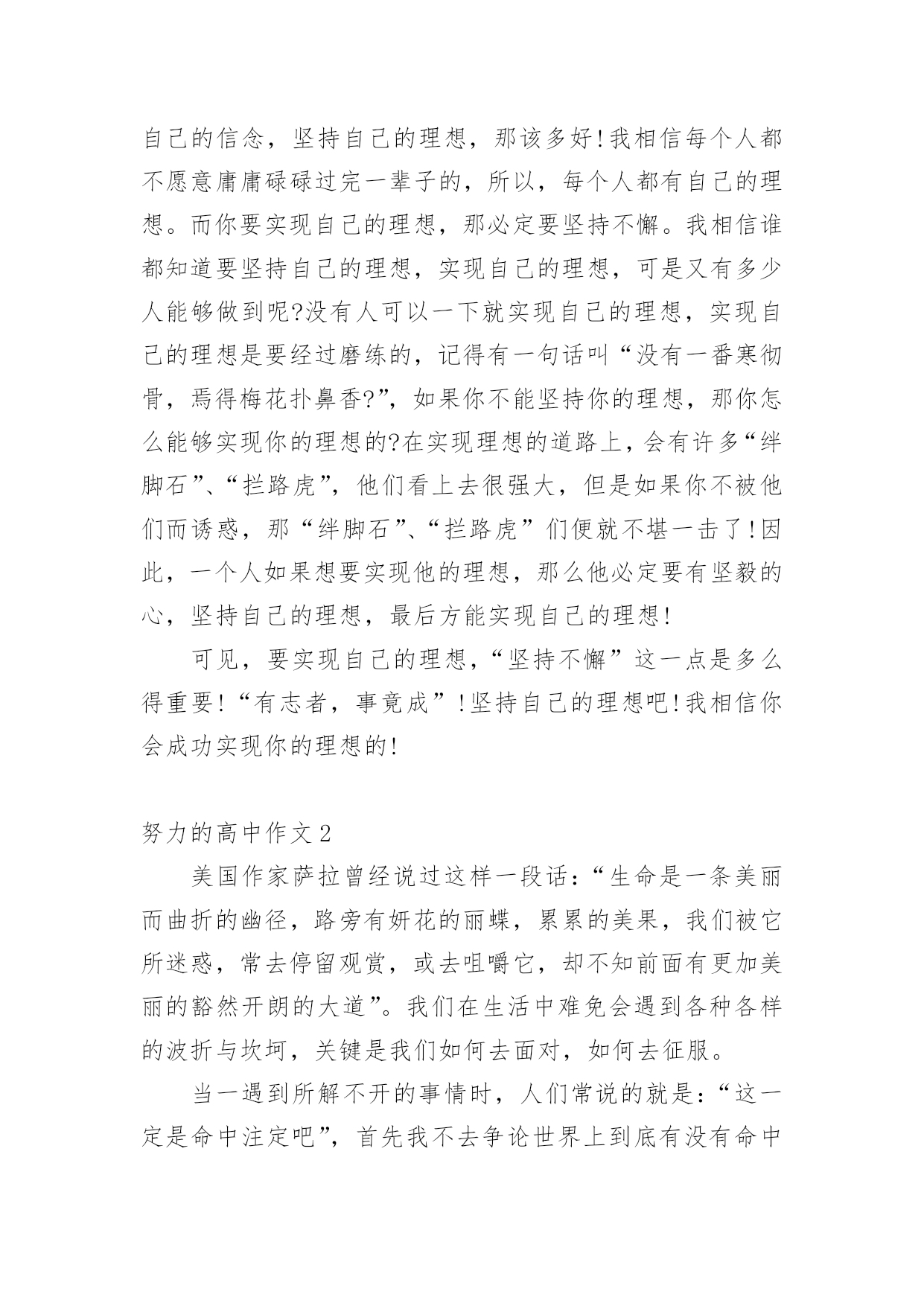 自己的信念，坚持自己的理想，那该多好!我相信每个人都不愿意庸庸碌碌过完一辈子的，所以，每个人都有自己的理想。而你要实现自己的理想，那必定要坚持不懈。我相信谁都知道要坚持自己的理想，实现自己的理想，可是又有多少人能够做到呢?没有人可以一下就实现自己的理想，实现自己的理想是要经过磨练的，记得有一句话叫“没有一番寒彻骨，焉得梅花扑鼻香?”，如果你不能坚持你的理想，那你怎么能够实现你的理想的?在实现理想的道路上，会有许多“绊脚石”、“拦路虎”，他们看上去很强大，但是如果你不被他们而诱惑，那“绊脚石”、“拦路虎”们便就不堪一击了!因此，一个人如果想要实现他的理想，那么他必定要有坚毅的心，坚持自己的理想，最后方能实现自己的理想!

可见，要实现自己的理想，“坚持不懈”这一点是多么得重要!“有志者，事竟成”!坚持自己的理想吧!我相信你会成功实现你的理想的!

努力的高中作文2

美国作家萨拉曾经说过这样一段话：“生命是一条美丽而曲折的幽径，路旁有妍花的丽蝶，累累的美果，我们被它所迷惑，常去停留观赏，或去咀嚼它，却不知前面有更加美丽的豁然开朗的大道”。我们在生活中难免会遇到各种各样的波折与坎坷，关键是我们如何去面对，如何去征服。

当一遇到所解不开的事情时，人们常说的就是：“这一定是命中注定吧”，首先我不去争论世界上到底有没有命中